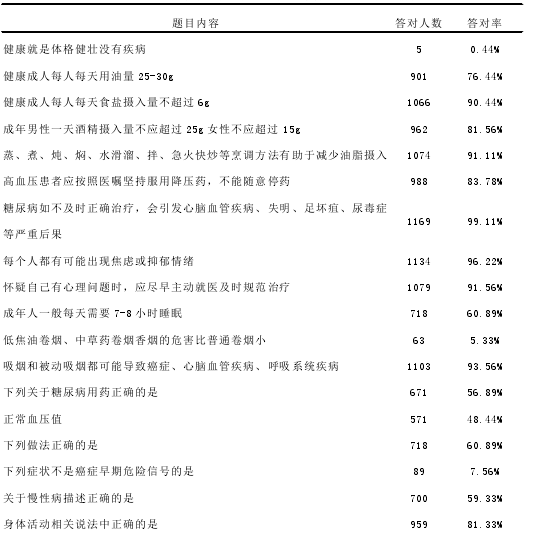 | 题目内容 | 答对人数 | 答对率 |
|---|---|---|
| 健康就是体格健壮没有疾病 | 5 | 0.44% |
| 健康成人每人每天用油量 25-30g | 901 | 76.44% |
| 健康成人每人每天食盐摄入量不超过 6g | 1066 | 90.44% |
| 成年男性一天酒精摄入量不应超过 25g 女性不应超过 15g | 962 | 81.56% |
| 蒸、煮、炖、焖、水滑溜、拌、急火快炒等烹调方法有助于减少油脂摄入 | 1074 | 91.11% |
| 高血压患者应按照医嘱坚持服用降压药，不能随意停药 | 988 | 83.78% |
| 糖尿病如不及时正确治疗，会引发心脑血管疾病、失明、足坏疽、尿毒症等严重后果 | 1169 | 99.11% |
| 每个人都有可能出现焦虑或抑郁情绪 | 1134 | 96.22% |
| 怀疑自己有心理问题时，应尽早主动就医及时规范治疗 | 1079 | 91.56% |
| 成年人一般每天需要 7-8 小时睡眠 | 718 | 60.89% |
| 低焦油卷烟、中草药卷烟香烟的危害比普通卷烟小 | 63 | 5.33% |
| 吸烟和被动吸烟都可能导致癌症、心脑血管疾病、呼吸系统疾病 | 1103 | 93.56% |
| 下列关于糖尿病用药正确的是 | 671 | 56.89% |
| 正常血压值 | 571 | 48.44% |
| 下列做法正确的是 | 718 | 60.89% |
| 下列症状不是癌症早期危险信号的是 | 89 | 7.56% |
| 关于慢性病描述正确的是 | 700 | 59.33% |
| 身体活动相关说法中正确的是 | 959 | 81.33% |